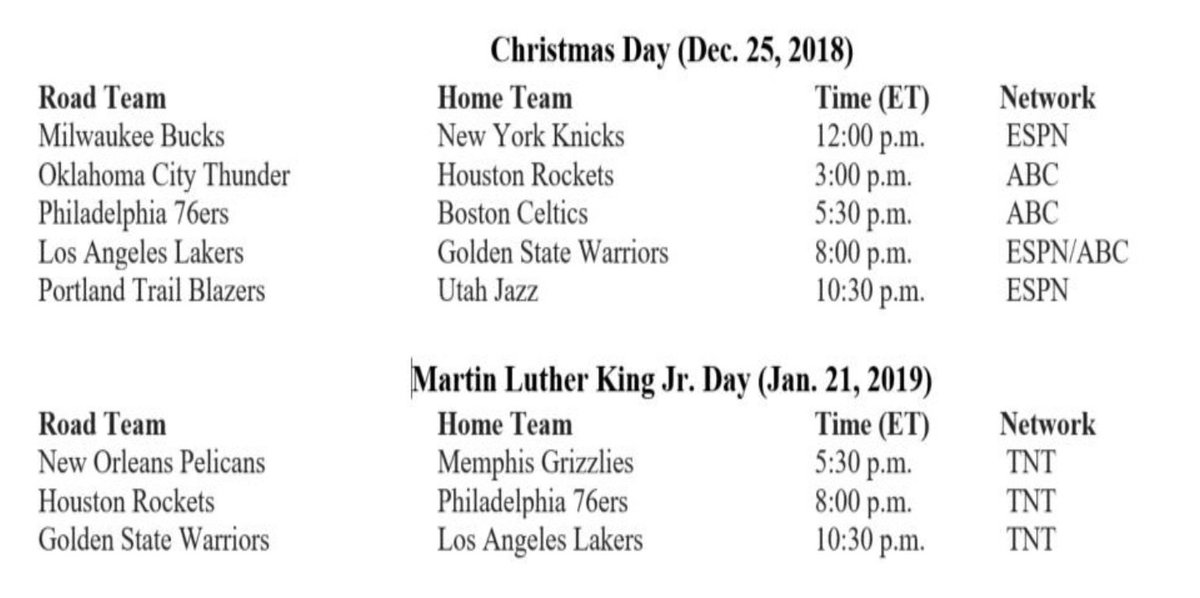 Christmas Day (Dec. 25, 2018)

| Road Team | Home Team | Time (ET) | Network |
|---|---|---|---|
| Milwaukee Bucks | New York Knicks | 12:00 p.m. | ESPN |
| Oklahoma City Thunder | Houston Rockets | 3:00 p.m. | ABC |
| Philadelphia 76ers | Boston Celtics | 5:30 p.m. | ABC |
| Los Angeles Lakers | Golden State Warriors | 8:00 p.m. | ESPN/ABC |
| Portland Trail Blazers | Utah Jazz | 10:30 p.m. | ESPN |

Martin Luther King Jr. Day (Jan. 21, 2019)

| Road Team | Home Team | Time (ET) | Network |
|---|---|---|---|
| New Orleans Pelicans | Memphis Grizzlies | 5:30 p.m. | TNT |
| Houston Rockets | Philadelphia 76ers | 8:00 p.m. | TNT |
| Golden State Warriors | Los Angeles Lakers | 10:30 p.m. | TNT |